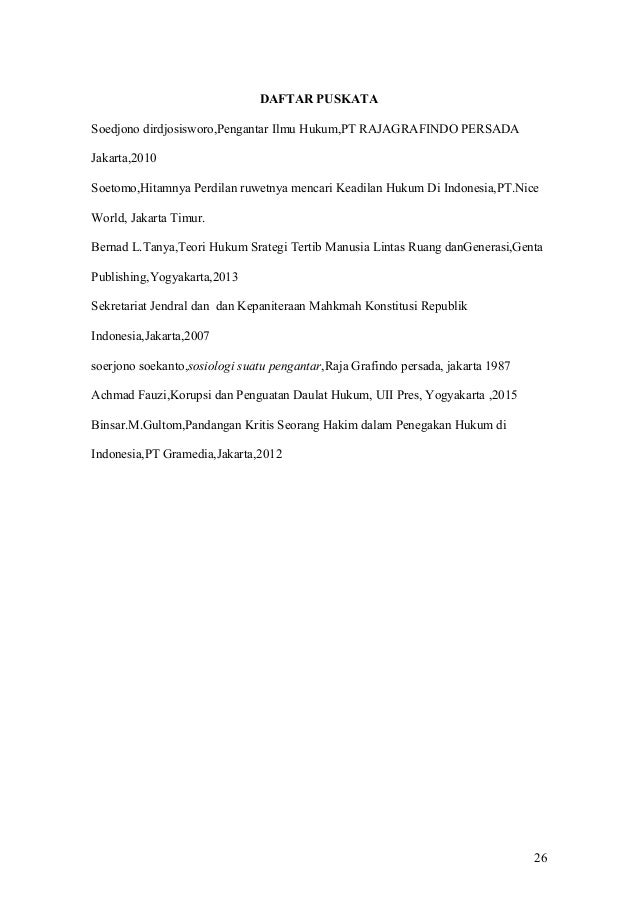 DAFTAR PUSKATA

Soedjono dirdjosisworo,Pengantar Ilmu Hukum,PT RAJAGRAFINDO PERSADA Jakarta,2010

Soetomo,Hitamnya Perdilan ruwetnya mencari Keadilan Hukum Di Indonesia,PT.Nice World, Jakarta Timur.

Bernad L.Tanya,Teori Hukum Srategi Tertib Manusia Lintas Ruang danGenerasi,Genta Publishing,Yogyakarta,2013

Sekretariat Jendral dan dan Kepaniteraan Mahkmah Konstitusi Republik Indonesia,Jakarta,2007

soerjono soekanto,sosiologi suatu pengantar,Raja Grafindo persada, jakarta 1987

Achmad Fauzi,Korupsi dan Penguatan Daulat Hukum, UII Pres, Yogyakarta ,2015

Binsar.M.Gultom,Pandangan Kritis Seorang Hakim dalam Penegakan Hukum di Indonesia,PT Gramedia,Jakarta,2012

26